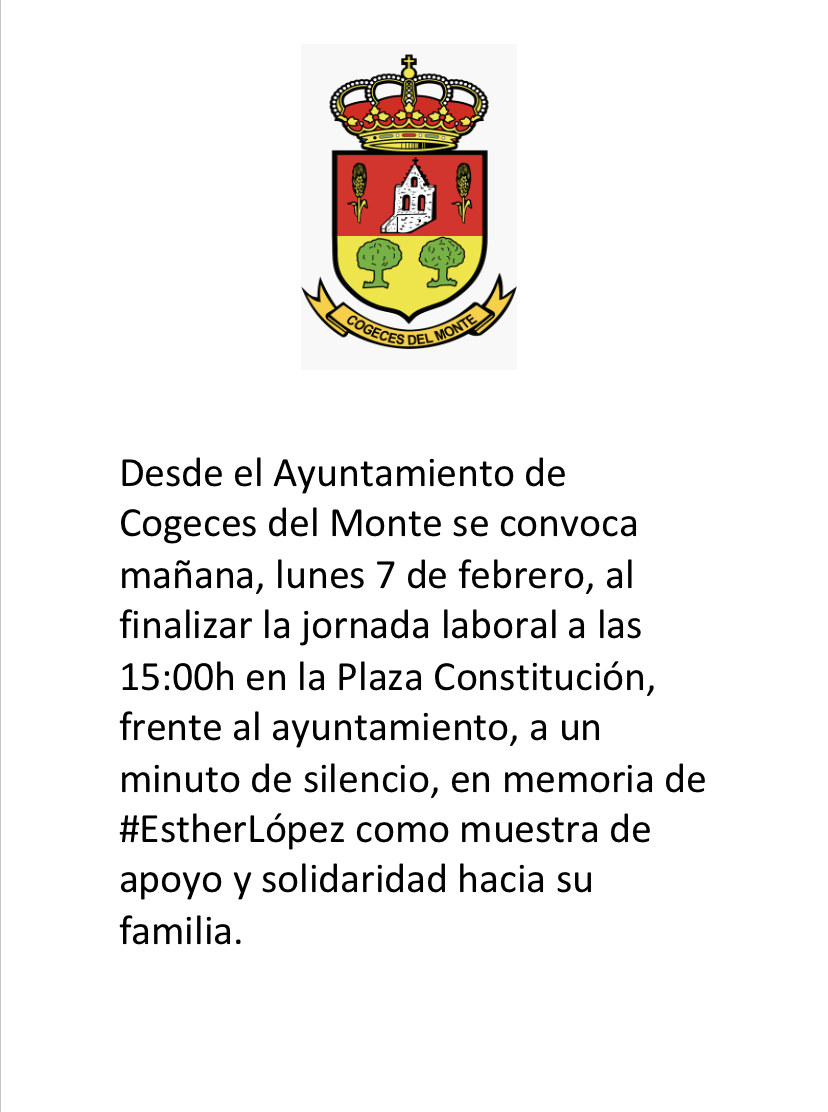 COGECES DEL MONTE

Desde el Ayuntamiento de Cogeces del Monte se convoca mañana, lunes 7 de febrero, al finalizar la jornada laboral a las 15:00h en la Plaza Constitución, frente al ayuntamiento, a un minuto de silencio, en memoria de #EstherLópez como muestra de apoyo y solidaridad hacia su familia.